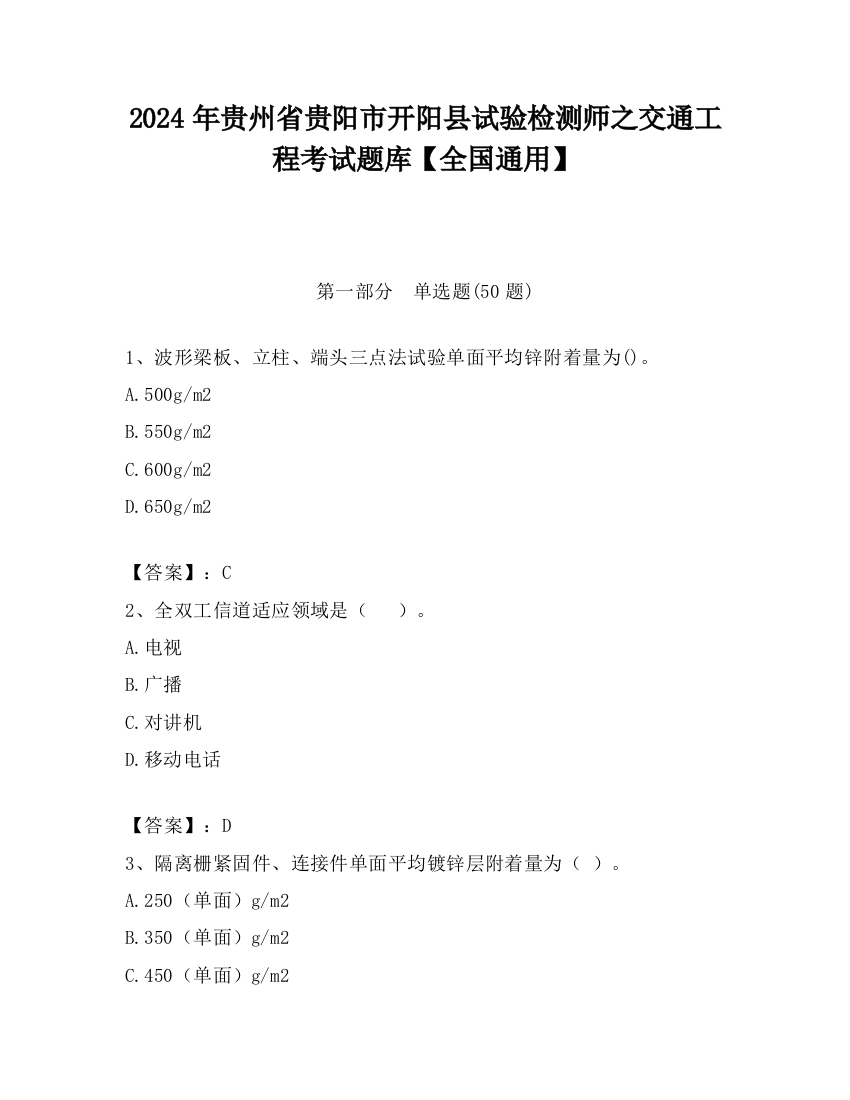 2024 年贵州省贵阳市开阳县试验检测师之交通工程考试题库【全国通用】

第一部分　单选题(50 题)

1、波形梁板、立柱、端头三点法试验单面平均锌附着量为()。

A.500g/m2

B.550g/m2

C.600g/m2

D.650g/m2

【答案】：C

2、全双工信道适应领域是（　　）。

A.电视

B.广播

C.对讲机

D.移动电话

【答案】：D

3、隔离栅紧固件、连接件单面平均镀锌层附着量为（ ）。

A.250（单面）g/m2

B.350（单面）g/m2

C.450（单面）g/m2